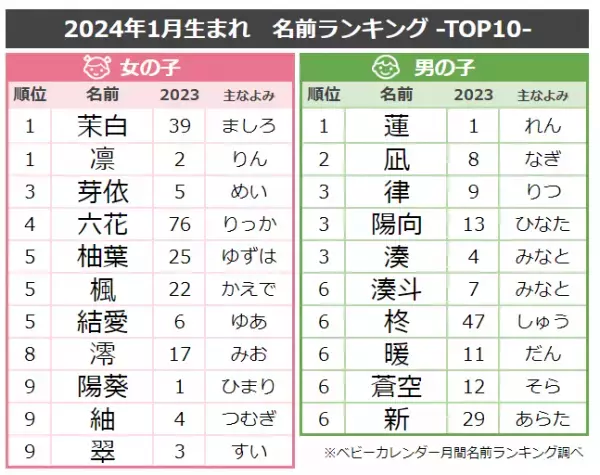 2024年1月生まれ　名前ランキング -TOP10-

女の子

| 順位 | 名前 | 2023 | 主なよみ |
|---|---|---|---|
| 1 | 茉白 | 39 | ましろ |
| 1 | 凛 | 2 | りん |
| 3 | 芽依 | 5 | めい |
| 4 | 六花 | 76 | りっか |
| 5 | 柚葉 | 25 | ゆずは |
| 5 | 楓 | 22 | かえで |
| 5 | 結愛 | 6 | ゆあ |
| 8 | 澪 | 17 | みお |
| 9 | 陽葵 | 1 | ひまり |
| 9 | 紬 | 4 | つむぎ |
| 9 | 翠 | 3 | すい |

男の子

| 順位 | 名前 | 2023 | 主なよみ |
|---|---|---|---|
| 1 | 蓮 | 1 | れん |
| 2 | 凪 | 8 | なぎ |
| 3 | 律 | 9 | りつ |
| 3 | 陽向 | 13 | ひなた |
| 3 | 湊 | 4 | みなと |
| 6 | 湊斗 | 7 | みなと |
| 6 | 柊 | 47 | しゅう |
| 6 | 暖 | 11 | だん |
| 6 | 蒼空 | 12 | そら |
| 6 | 新 | 29 | あらた |

※ベビーカレンダー月間名前ランキング調べ